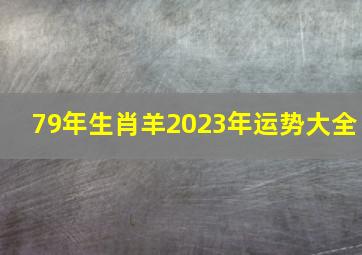 79年生肖羊2023年运势大全